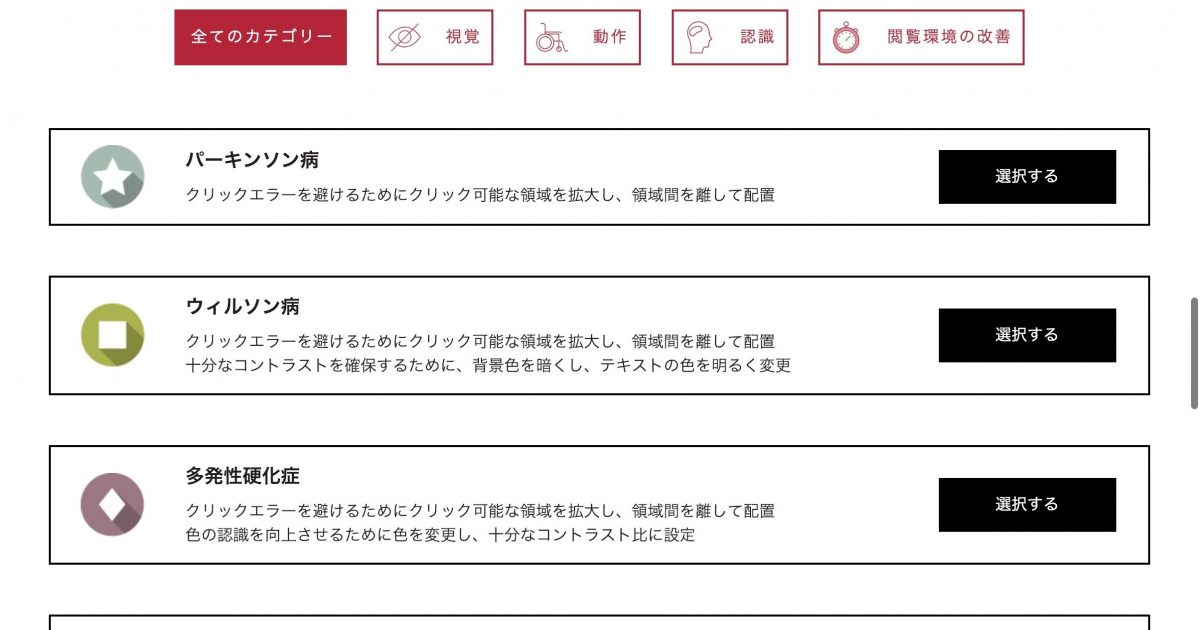 全てのカテゴリー
視覚
動作
認識
閲覧環境の改善

パーキンソン病
クリックエラーを避けるためにクリック可能な領域を拡大し、領域間を離して配置
選択する

ウィルソン病
クリックエラーを避けるためにクリック可能な領域を拡大し、領域間を離して配置
十分なコントラストを確保するために、背景色を暗くし、テキストの色を明るく変更
選択する

多発性硬化症
クリックエラーを避けるためにクリック可能な領域を拡大し、領域間を離して配置
色の認識を向上させるために色を変更し、十分なコントラスト比に設定
選択する